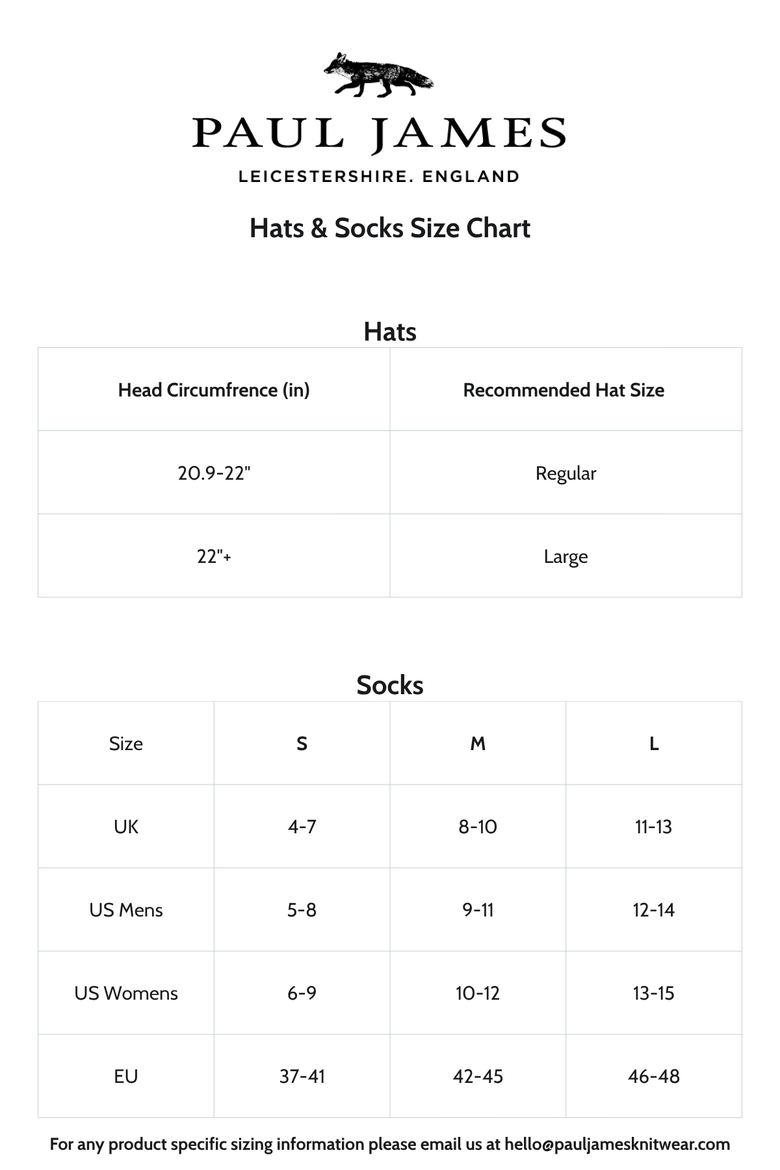 PAUL JAMES
LEICESTERSHIRE. ENGLAND

Hats & Socks Size Chart

Hats

| Head Circumfrence (in) | Recommended Hat Size |
|---|---|
| 20.9-22" | Regular |
| 22"+ | Large |

Socks

| Size | S | M | L |
|---|---|---|---|
| UK | 4-7 | 8-10 | 11-13 |
| US Mens | 5-8 | 9-11 | 12-14 |
| US Womens | 6-9 | 10-12 | 13-15 |
| EU | 37-41 | 42-45 | 46-48 |

For any product specific sizing information please email us at hello@pauljamesknitwear.com